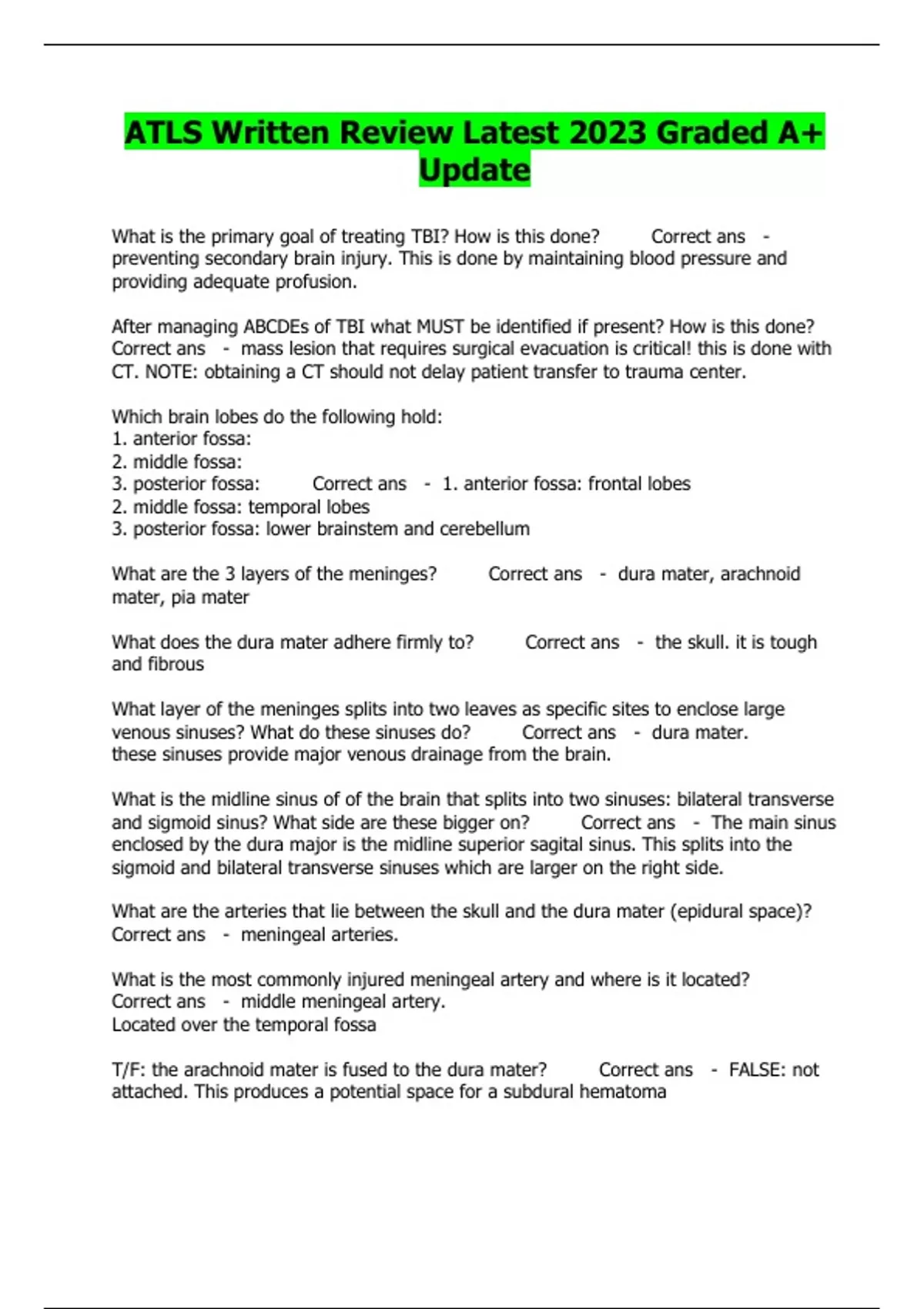 ATLS Written Review Latest 2023 Graded A+ Update

What is the primary goal of treating TBI? How is this done? Correct ans - preventing secondary brain injury. This is done by maintaining blood pressure and providing adequate profusion.

After managing ABCDEs of TBI what MUST be identified if present? How is this done? Correct ans - mass lesion that requires surgical evacuation is critical! this is done with CT. NOTE: obtaining a CT should not delay patient transfer to trauma center.

Which brain lobes do the following hold:
1. anterior fossa:
2. middle fossa:
3. posterior fossa: Correct ans - 1. anterior fossa: frontal lobes
2. middle fossa: temporal lobes
3. posterior fossa: lower brainstem and cerebellum

What are the 3 layers of the meninges? Correct ans - dura mater, arachnoid mater, pia mater

What does the dura mater adhere firmly to? Correct ans - the skull. it is tough and fibrous

What layer of the meninges splits into two leaves as specific sites to enclose large venous sinuses? What do these sinuses do? Correct ans - dura mater.
these sinuses provide major venous drainage from the brain.

What is the midline sinus of of the brain that splits into two sinuses: bilateral transverse and sigmoid sinus? What side are these bigger on? Correct ans - The main sinus enclosed by the dura major is the midline superior sagital sinus. This splits into the sigmoid and bilateral transverse sinuses which are larger on the right side.

What are the arteries that lie between the skull and the dura mater (epidural space)? Correct ans - meningeal arteries.

What is the most commonly injured meningeal artery and where is it located? Correct ans - middle meningeal artery.
Located over the temporal fossa

T/F: the arachnoid mater is fused to the dura mater? Correct ans - FALSE: not attached. This produces a potential space for a subdural hematoma